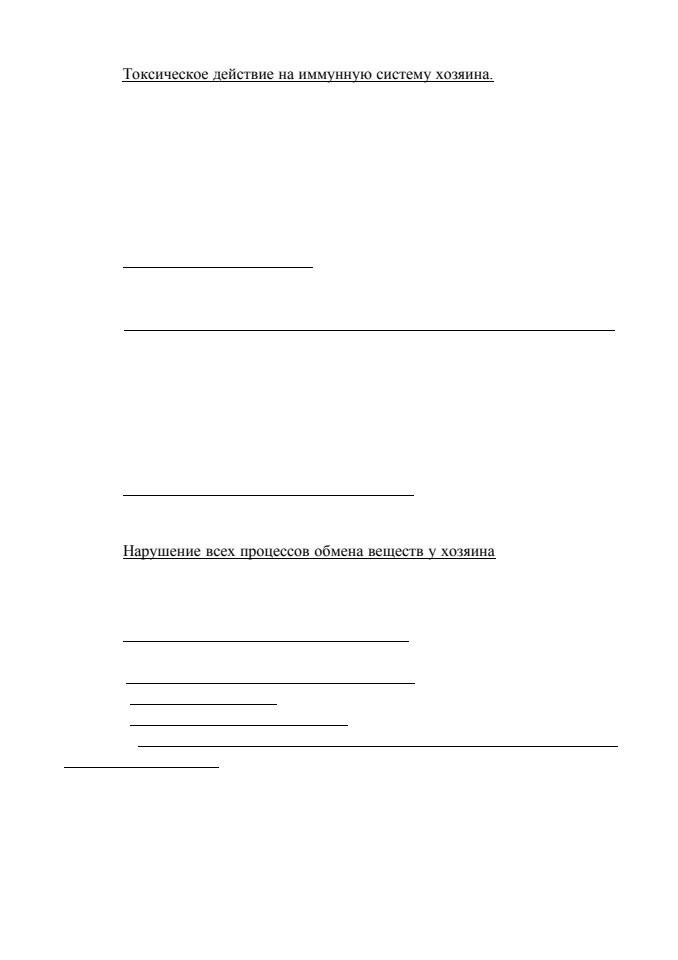 Токсическое действие на иммунную систему хозяина.

Нарушение всех процессов обмена веществ у хозяина